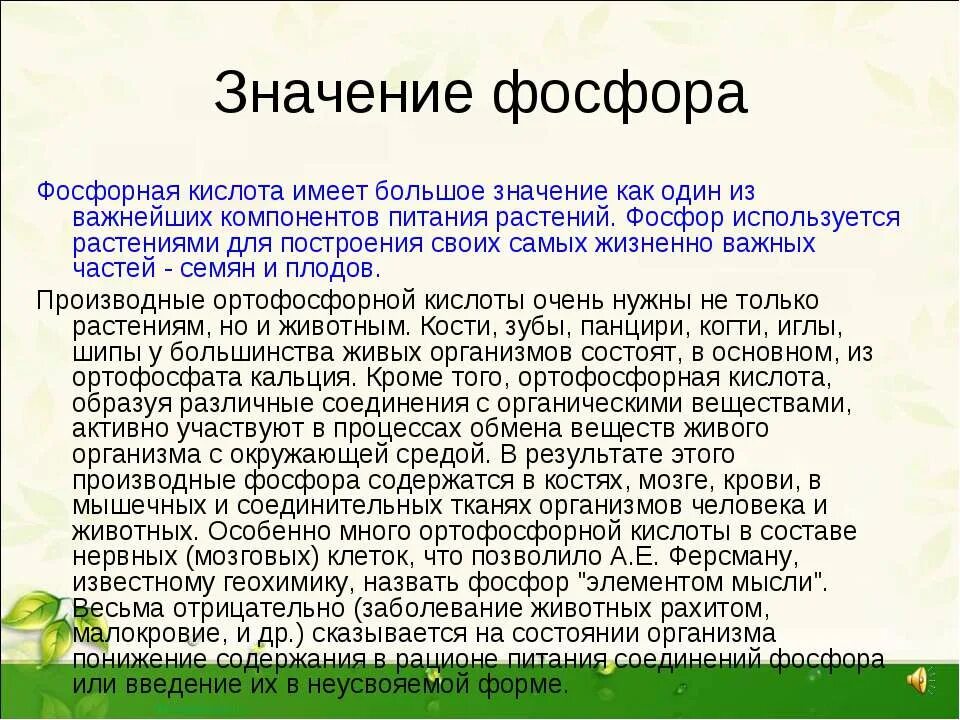 Значение фосфора

Фосфорная кислота имеет большое значение как один из важнейших компонентов питания растений. Фосфор используется растениями для построения своих самых жизненно важных частей - семян и плодов.

Производные ортофосфорной кислоты очень нужны не только растениям, но и животным. Кости, зубы, панцири, когти, иглы, шипы у большинства живых организмов состоят, в основном, из ортофосфата кальция. Кроме того, ортофосфорная кислота, образуя различные соединения с органическими веществами, активно участвуют в процессах обмена веществ живого организма с окружающей средой. В результате этого производные фосфора содержатся в костях, мозге, крови, в мышечных и соединительных тканях организмов человека и животных. Особенно много ортофосфорной кислоты в составе нервных (мозговых) клеток, что позволило А.Е. Ферсману, известному геохимику, назвать фосфор "элементом мысли". Весьма отрицательно (заболевание животных рахитом, малокровие, и др.) сказывается на состоянии организма понижение содержания в рационе питания соединений фосфора или введение их в неусвояемой форме.